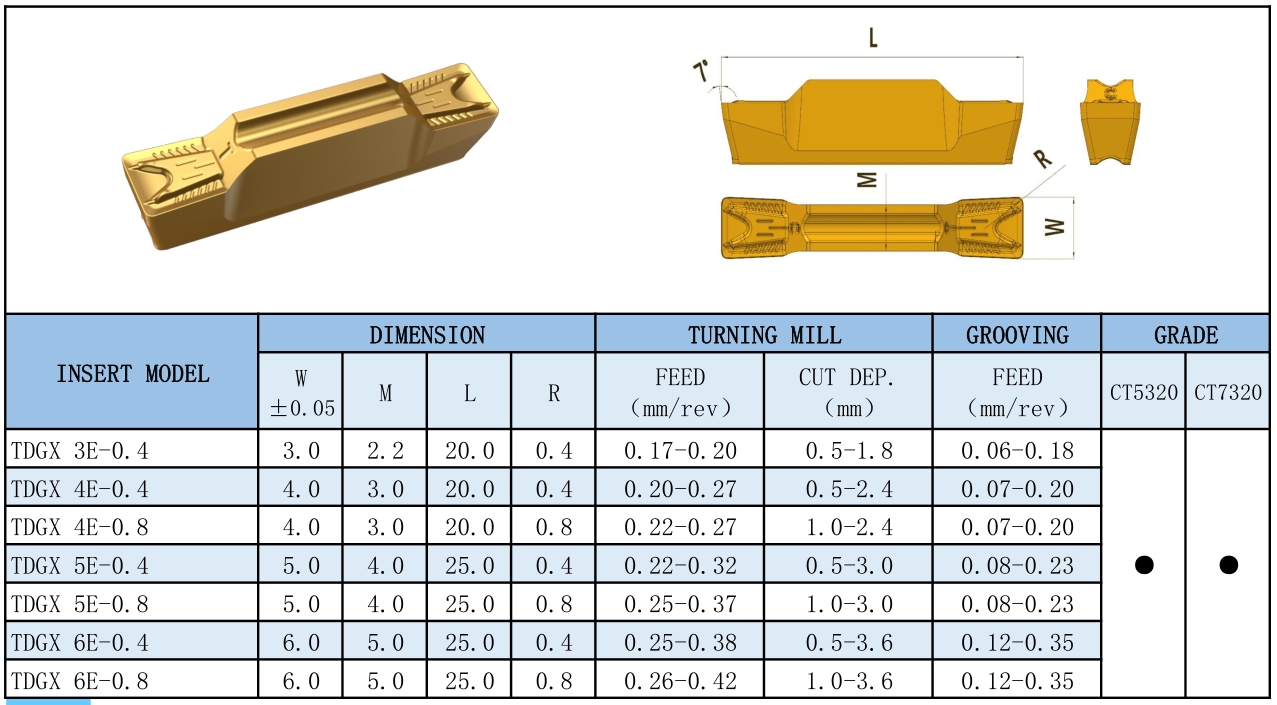 L
7°
R
M
W

| INSERT MODEL | DIMENSION | | | | TURNING MILL | | GROOVING | GRADE | |
|---|---|---|---|---|---|---|---|---|---|
| | W ±0.05 | M | L | R | FEED (mm/rev) | CUT DEP. (mm) | FEED (mm/rev) | CT5320 | CT7320 |
| TDGX 3E-0.4 | 3.0 | 2.2 | 20.0 | 0.4 | 0.17-0.20 | 0.5-1.8 | 0.06-0.18 | ● | ● |
| TDGX 4E-0.4 | 4.0 | 3.0 | 20.0 | 0.4 | 0.20-0.27 | 0.5-2.4 | 0.07-0.20 | | |
| TDGX 4E-0.8 | 4.0 | 3.0 | 20.0 | 0.8 | 0.22-0.27 | 1.0-2.4 | 0.07-0.20 | | |
| TDGX 5E-0.4 | 5.0 | 4.0 | 25.0 | 0.4 | 0.22-0.32 | 0.5-3.0 | 0.08-0.23 | | |
| TDGX 5E-0.8 | 5.0 | 4.0 | 25.0 | 0.8 | 0.25-0.37 | 1.0-3.0 | 0.08-0.23 | | |
| TDGX 6E-0.4 | 6.0 | 5.0 | 25.0 | 0.4 | 0.25-0.38 | 0.5-3.6 | 0.12-0.35 | | |
| TDGX 6E-0.8 | 6.0 | 5.0 | 25.0 | 0.8 | 0.26-0.42 | 1.0-3.6 | 0.12-0.35 | | |